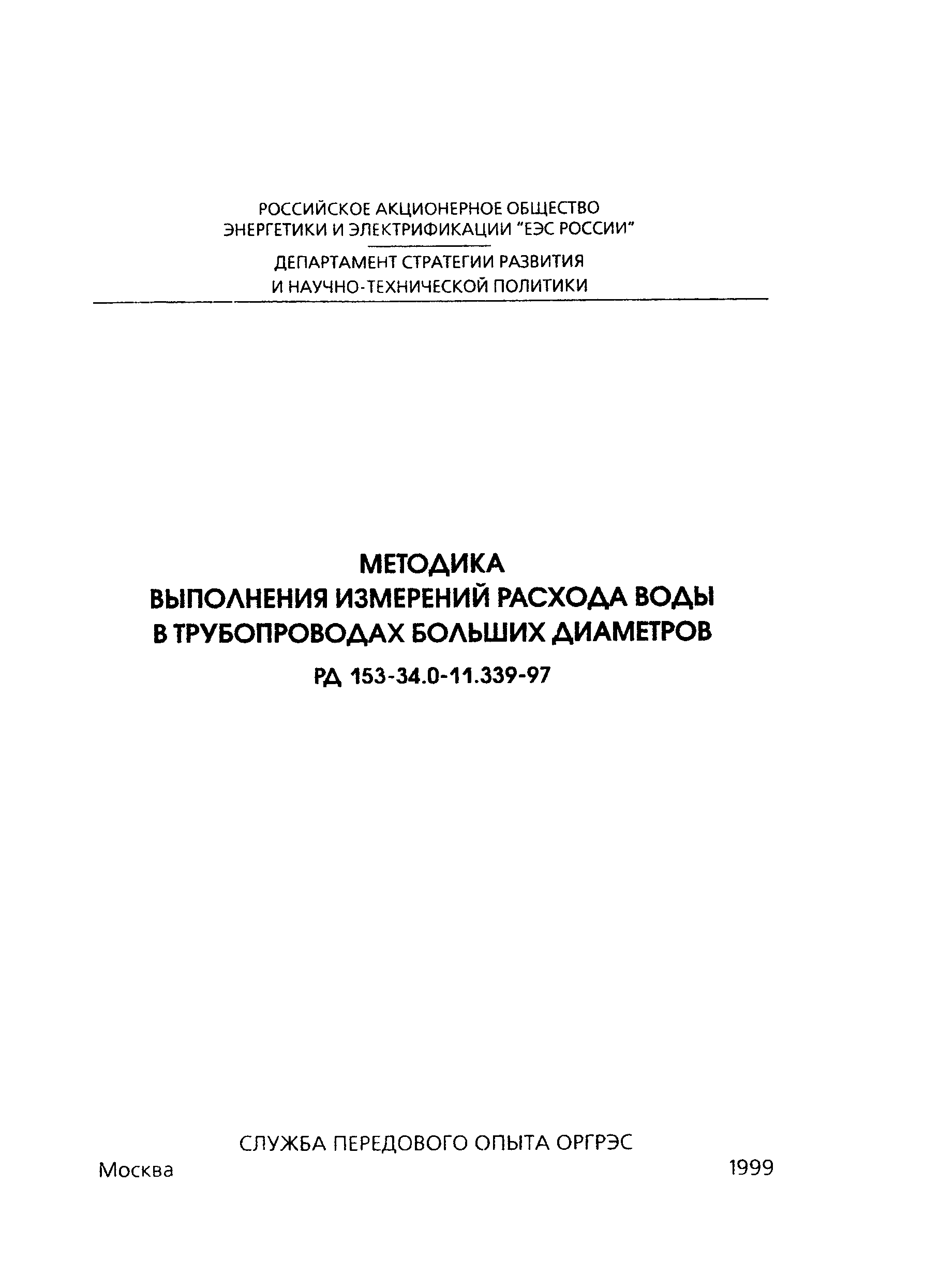 РОССИЙСКОЕ АКЦИОНЕРНОЕ ОБЩЕСТВО
ЭНЕРГЕТИКИ И ЭЛЕКТРИФИКАЦИИ "ЕЭС РОССИИ"

ДЕПАРТАМЕНТ СТРАТЕГИИ РАЗВИТИЯ
И НАУЧНО-ТЕХНИЧЕСКОЙ ПОЛИТИКИ

МЕТОДИКА
ВЫПОЛНЕНИЯ ИЗМЕРЕНИЙ РАСХОДА ВОДЫ
В ТРУБОПРОВОДАХ БОЛЬШИХ ДИАМЕТРОВ

РД 153-34.0-11.339-97

СЛУЖБА ПЕРЕДОВОГО ОПЫТА ОРГРЭС

Москва 1999